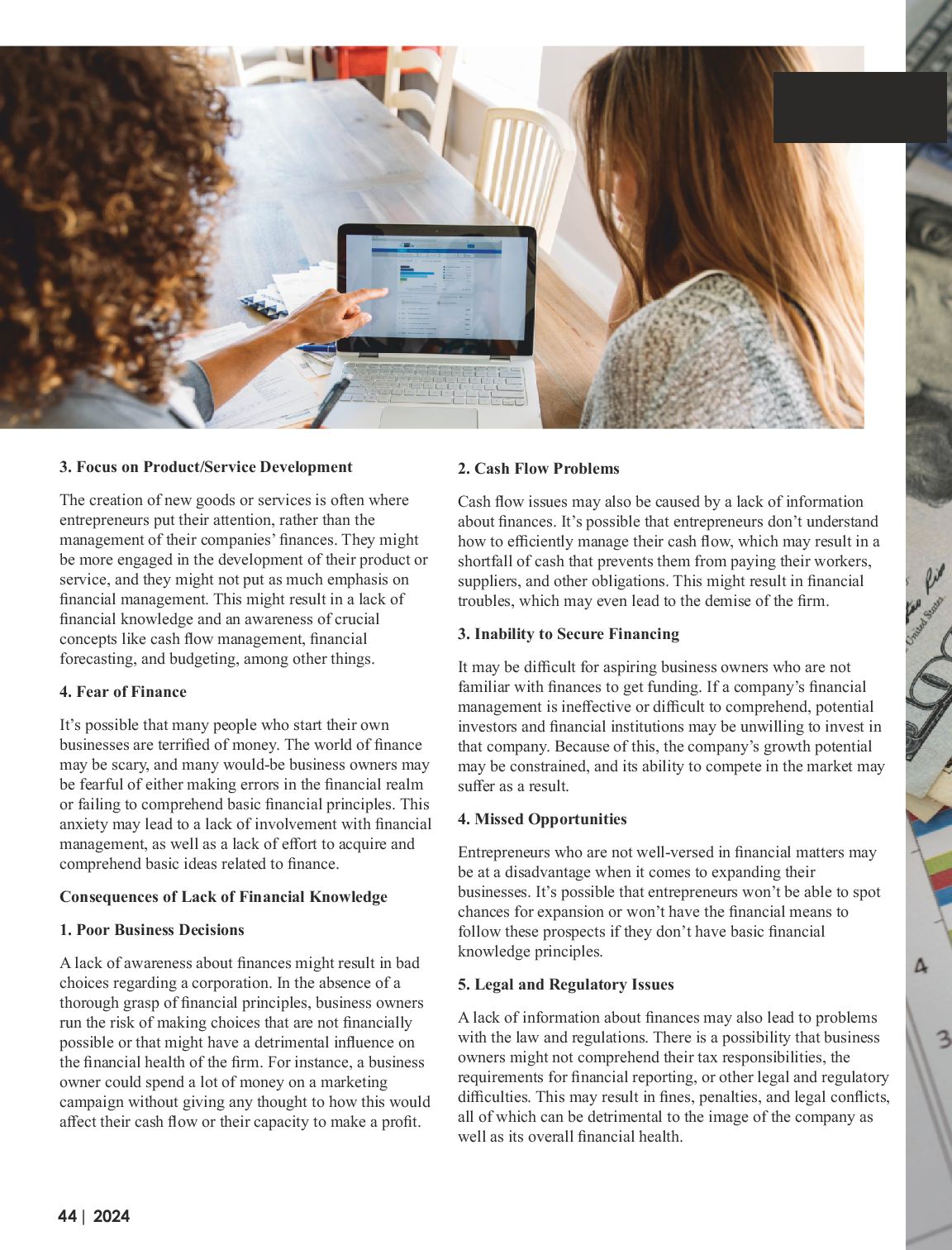 3. Focus on Product/Service Development

The creation of new goods or services is often where entrepreneurs put their attention, rather than the management of their companies' finances. They might be more engaged in the development of their product or service, and they might not put as much emphasis on financial management. This might result in a lack of financial knowledge and an awareness of crucial concepts like cash flow management, financial forecasting, and budgeting, among other things.

4. Fear of Finance

It's possible that many people who start their own businesses are terrified of money. The world of finance may be scary, and many would-be business owners may be fearful of either making errors in the financial realm or failing to comprehend basic financial principles. This anxiety may lead to a lack of involvement with financial management, as well as a lack of effort to acquire and comprehend basic ideas related to finance.

Consequences of Lack of Financial Knowledge

1. Poor Business Decisions

A lack of awareness about finances might result in bad choices regarding a corporation. In the absence of a thorough grasp of financial principles, business owners run the risk of making choices that are not financially possible or that might have a detrimental influence on the financial health of the firm. For instance, a business owner could spend a lot of money on a marketing campaign without giving any thought to how this would affect their cash flow or their capacity to make a profit.

2. Cash Flow Problems

Cash flow issues may also be caused by a lack of information about finances. It's possible that entrepreneurs don't understand how to efficiently manage their cash flow, which may result in a shortfall of cash that prevents them from paying their workers, suppliers, and other obligations. This might result in financial troubles, which may even lead to the demise of the firm.

3. Inability to Secure Financing

It may be difficult for aspiring business owners who are not familiar with finances to get funding. If a company's financial management is ineffective or difficult to comprehend, potential investors and financial institutions may be unwilling to invest in that company. Because of this, the company's growth potential may be constrained, and its ability to compete in the market may suffer as a result.

4. Missed Opportunities

Entrepreneurs who are not well-versed in financial matters may be at a disadvantage when it comes to expanding their businesses. It's possible that entrepreneurs won't be able to spot chances for expansion or won't have the financial means to follow these prospects if they don't have basic financial knowledge principles.

5. Legal and Regulatory Issues

A lack of information about finances may also lead to problems with the law and regulations. There is a possibility that business owners might not comprehend their tax responsibilities, the requirements for financial reporting, or other legal and regulatory difficulties. This may result in fines, penalties, and legal conflicts, all of which can be detrimental to the image of the company as well as its overall financial health.

44 | 2024